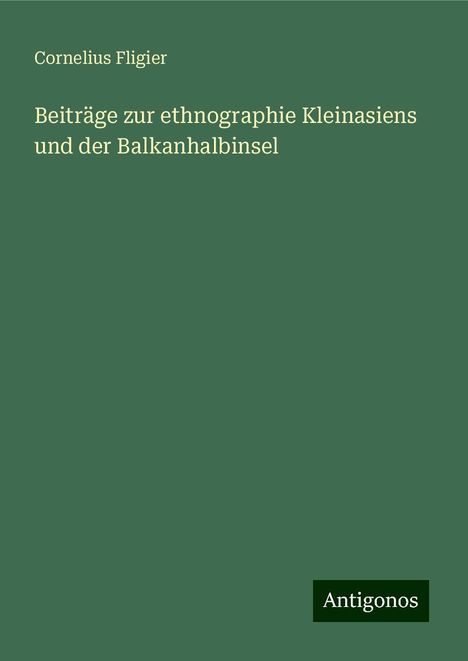 Cornelius Fligier

Beiträge zur ethnographie Kleinasiens und der Balkanhalbinsel

Antigonos